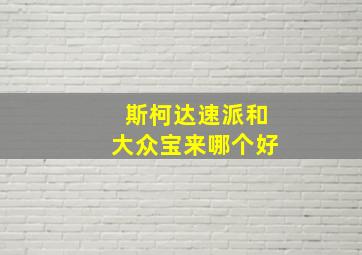 斯柯达速派和
大众宝来哪个好